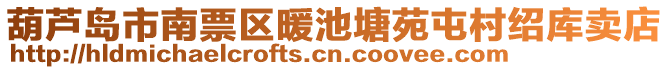 葫芦岛市南票区暖池塘苑屯村绍库卖店
http://hldmichaelcrofts.cn.coovee.com